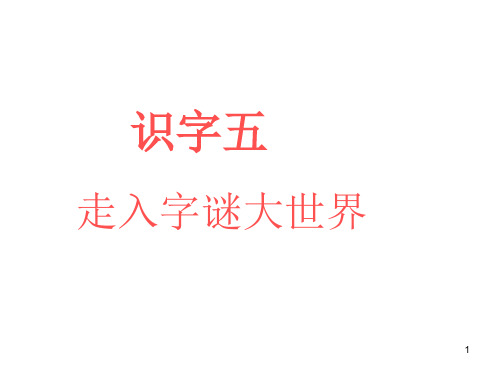 识字五

走入字谜大世界

1